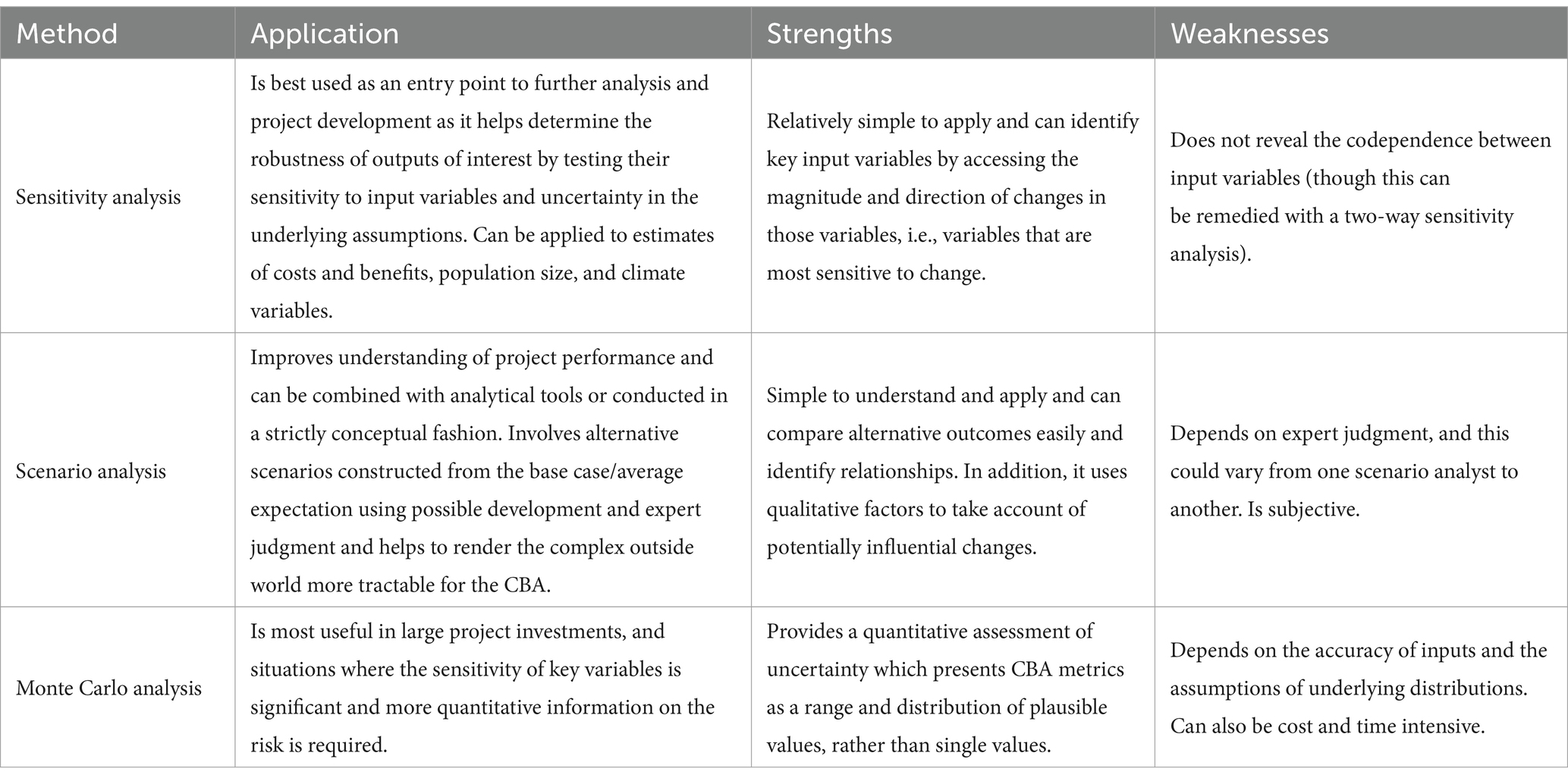 | Method | Application | Strengths | Weaknesses |
|---|---|---|---|
| Sensitivity analysis | Is best used as an entry point to further analysis and project development as it helps determine the robustness of outputs of interest by testing their sensitivity to input variables and uncertainty in the underlying assumptions. Can be applied to estimates of costs and benefits, population size, and climate variables. | Relatively simple to apply and can identify key input variables by accessing the magnitude and direction of changes in those variables, i.e., variables that are most sensitive to change. | Does not reveal the codependence between input variables (though this can be remedied with a two-way sensitivity analysis). |
| Scenario analysis | Improves understanding of project performance and can be combined with analytical tools or conducted in a strictly conceptual fashion. Involves alternative scenarios constructed from the base case/average expectation using possible development and expert judgment and helps to render the complex outside world more tractable for the CBA. | Simple to understand and apply and can compare alternative outcomes easily and identify relationships. In addition, it uses qualitative factors to take account of potentially influential changes. | Depends on expert judgment, and this could vary from one scenario analyst to another. Is subjective. |
| Monte Carlo analysis | Is most useful in large project investments, and situations where the sensitivity of key variables is significant and more quantitative information on the risk is required. | Provides a quantitative assessment of uncertainty which presents CBA metrics as a range and distribution of plausible values, rather than single values. | Depends on the accuracy of inputs and the assumptions of underlying distributions. Can also be cost and time intensive. |